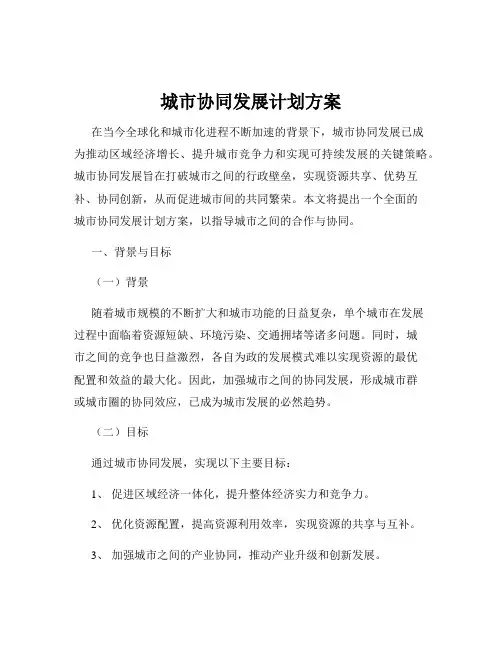 城市协同发展计划方案

在当今全球化和城市化进程不断加速的背景下，城市协同发展已成为推动区域经济增长、提升城市竞争力和实现可持续发展的关键策略。城市协同发展旨在打破城市之间的行政壁垒，实现资源共享、优势互补、协同创新，从而促进城市间的共同繁荣。本文将提出一个全面的城市协同发展计划方案，以指导城市之间的合作与协同。

一、背景与目标

（一）背景

随着城市规模的不断扩大和城市功能的日益复杂，单个城市在发展过程中面临着资源短缺、环境污染、交通拥堵等诸多问题。同时，城市之间的竞争也日益激烈，各自为政的发展模式难以实现资源的最优配置和效益的最大化。因此，加强城市之间的协同发展，形成城市群或城市圈的协同效应，已成为城市发展的必然趋势。

（二）目标

通过城市协同发展，实现以下主要目标：

1、 促进区域经济一体化，提升整体经济实力和竞争力。

2、 优化资源配置，提高资源利用效率，实现资源的共享与互补。

3、 加强城市之间的产业协同，推动产业升级和创新发展。